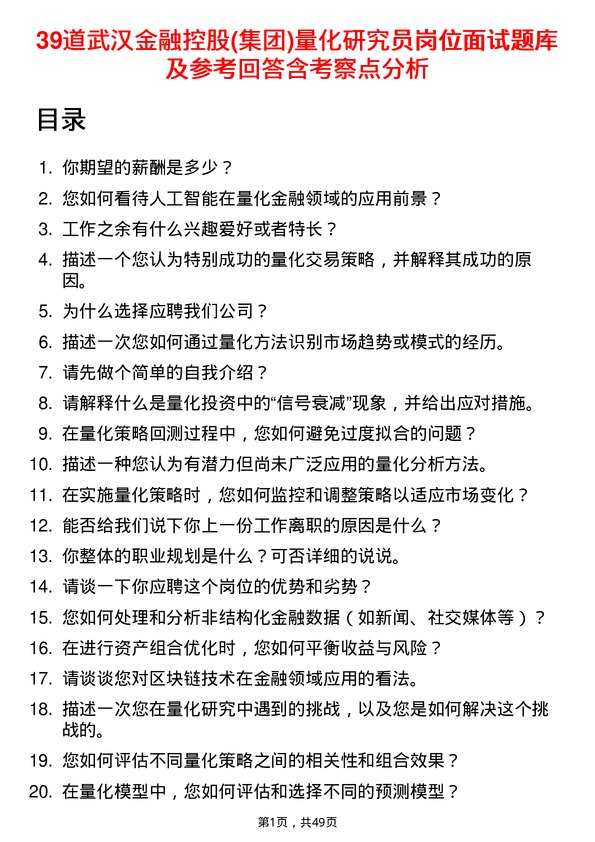 39道武汉金融控股(集团)量化研究员岗位面试题库及参考回答含考察点分析

目录

1. 你期望的薪酬是多少？
2. 您如何看待人工智能在量化金融领域的应用前景？
3. 工作之余有什么兴趣爱好或者特长？
4. 描述一个您认为特别成功的量化交易策略，并解释其成功的原因。
5. 为什么选择应聘我们公司？
6. 描述一次您如何通过量化方法识别市场趋势或模式的经历。
7. 请先做个简单的自我介绍？
8. 请解释什么是量化投资中的“信号衰减”现象，并给出应对措施。
9. 在量化策略回测过程中，您如何避免过度拟合的问题？
10. 描述一种您认为有潜力但尚未广泛应用的量化分析方法。
11. 在实施量化策略时，您如何监控和调整策略以适应市场变化？
12. 能否给我们说下你上一份工作离职的原因是什么？
13. 你整体的职业规划是什么？可否详细的说说。
14. 请谈一下你应聘这个岗位的优势和劣势？
15. 您如何处理和分析非结构化金融数据（如新闻、社交媒体等）？
16. 在进行资产组合优化时，您如何平衡收益与风险？
17. 请谈谈您对区块链技术在金融领域应用的看法。
18. 描述一次您在量化研究中遇到的挑战，以及您是如何解决这个挑战的。
19. 您如何评估不同量化策略之间的相关性和组合效果？
20. 在量化模型中，您如何评估和选择不同的预测模型？

第1页，共49页